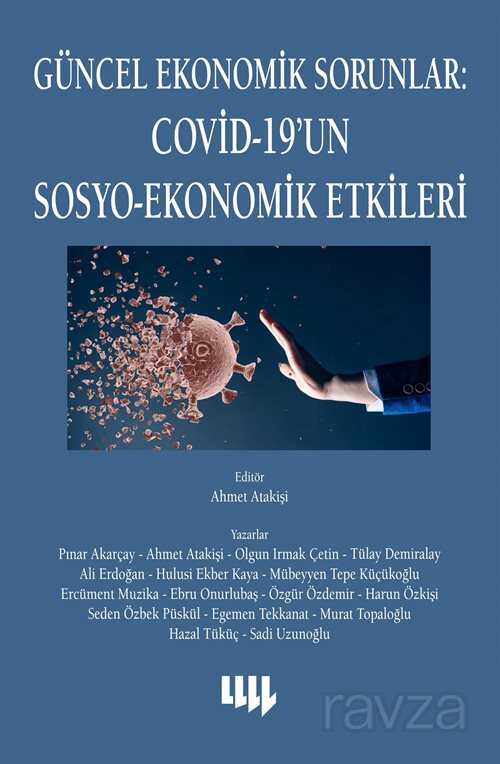 GÜNCEL EKONOMİK SORUNLAR:
COVİD-19'UN
SOSYO-EKONOMİK ETKİLERİ

Editör
Ahmet Atakişi

Yazarlar
Pınar Akarçay - Ahmet Atakişi - Olgun Irmak Çetin - Tülay Demiralay
Ali Erdoğan - Hulusi Ekber Kaya - Mübeyyen Tepe Küçükoğlu
Ercüment Muzika - Ebru Onurlubaş - Özgür Özdemir - Harun Özkişi
Seden Özbek Püskül - Egemen Tekkanat - Murat Topaloğlu
Hazal Tüküç - Sadi Uzunoğlu

ravza